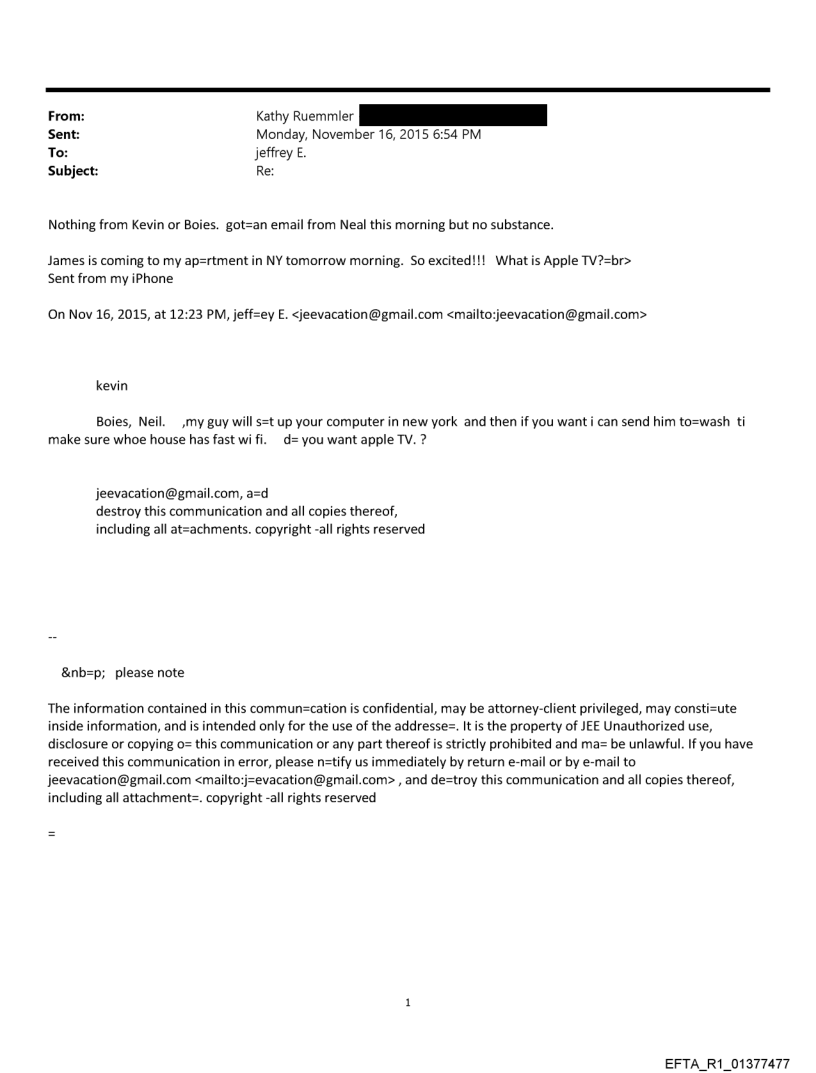 From: Kathy Ruemmler
Sent: Monday, November 16, 2015 6:54 PM
To: jeffrey E.
Subject: Re:

Nothing from Kevin or Boies. got=an email from Neal this morning but no substance.

James is coming to my ap=rtment in NY tomorrow morning. So excited!!! What is Apple TV?=br>
Sent from my iPhone

On Nov 16, 2015, at 12:23 PM, jeff=ey E. <jeevacation@gmail.com <mailto:jeevacation@gmail.com>

kevin

Boies, Neil. ,my guy will s=t up your computer in new york and then if you want i can send him to=wash ti make sure whoe house has fast wi fi. d= you want apple TV. ?

jeevacation@gmail.com, a=d
destroy this communication and all copies thereof,
including all at=achments. copyright -all rights reserved

--

&nb=p; please note

The information contained in this commun=cation is confidential, may be attorney-client privileged, may consti=ute inside information, and is intended only for the use of the addresse=. It is the property of JEE Unauthorized use, disclosure or copying o= this communication or any part thereof is strictly prohibited and ma= be unlawful. If you have received this communication in error, please n=tify us immediately by return e-mail or by e-mail to jeevacation@gmail.com <mailto:j=evacation@gmail.com> , and de=troy this communication and all copies thereof, including all attachment=. copyright -all rights reserved

=

1

EFTA_R1_01377477